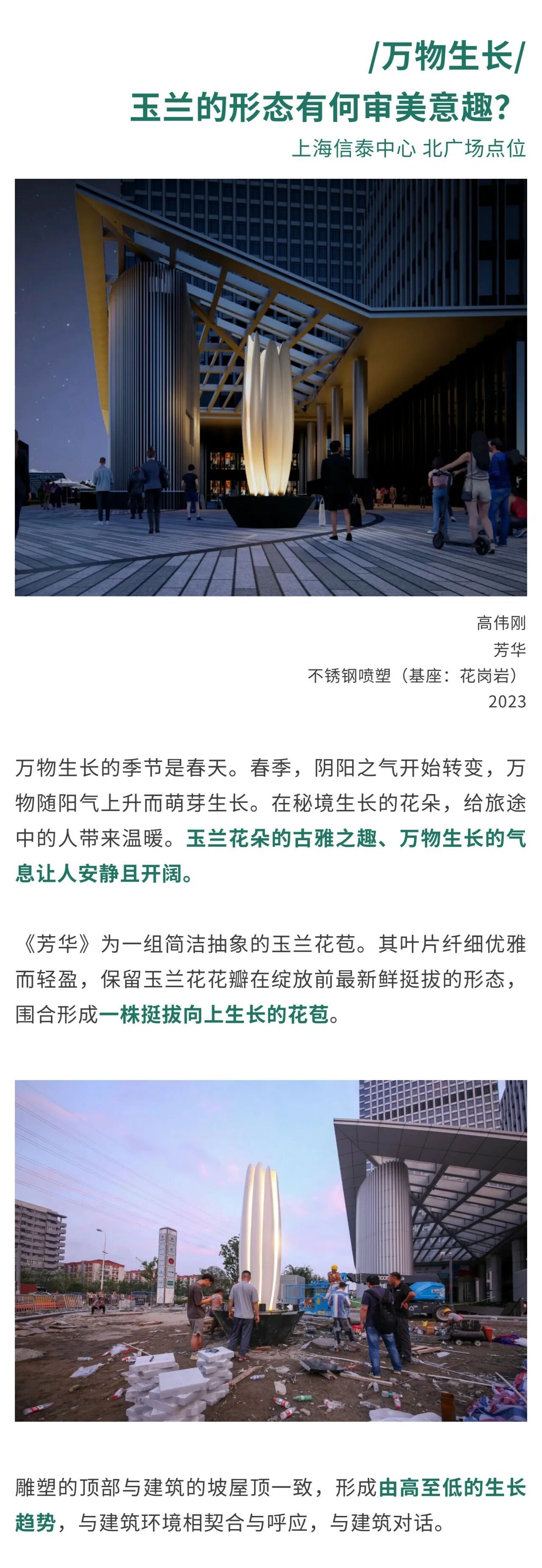 /万物生长/
玉兰的形态有何审美意趣?
上海信泰中心 北广场点位

高伟刚
芳华
不锈钢喷塑（基座：花岗岩）
2023

万物生长的季节是春天。春季，阴阳之气开始转变，万物随阳气上升而萌芽生长。在秘境生长的花朵，给旅途中的人带来温暖。玉兰花朵的古雅之趣、万物生长的气息让人安静且开阔。

《芳华》为一组简洁抽象的玉兰花苞。其叶片纤细优雅而轻盈，保留玉兰花花瓣在绽放前最新鲜挺拔的形态，围合形成一株挺拔向上生长的花苞。

雕塑的顶部与建筑的坡屋顶一致，形成由高至低的生长趋势，与建筑环境相契合与呼应，与建筑对话。